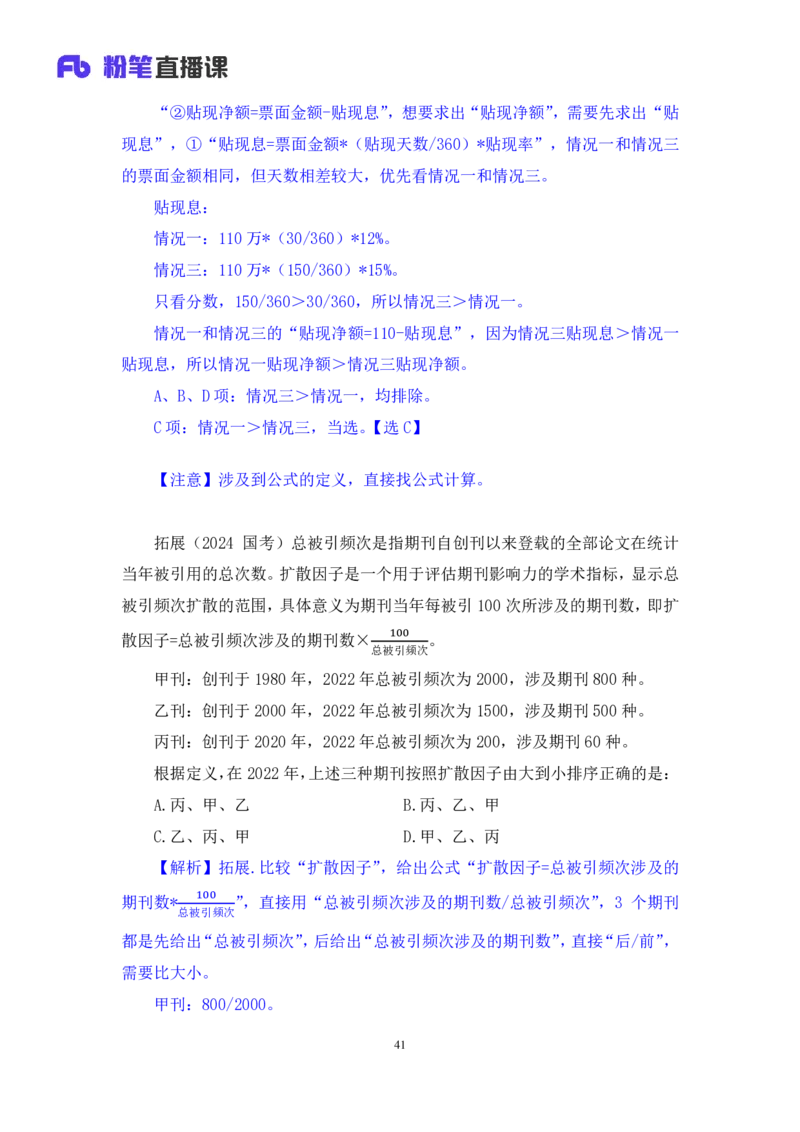 Fb 粉笔直播课

“②贴现净额=票面金额-贴现息”，想要求出“贴现净额”，需要先求出“贴现息”，①“贴现息=票面金额*（贴现天数/360）*贴现率”，情况一和情况三的票面金额相同，但天数相差较大，优先看情况一和情况三。

贴现息：

情况一：110 万*（30/360）*12%。

情况三：110 万*（150/360）*15%。

只看分数，150/360＞30/360，所以情况三＞情况一。

情况一和情况三的“贴现净额=110-贴现息”，因为情况三贴现息＞情况一贴现息，所以情况一贴现净额＞情况三贴现净额。

A、B、D 项：情况三＞情况一，均排除。

C 项：情况一＞情况三，当选。【选 C】

【注意】涉及到公式的定义，直接找公式计算。

拓展（2024 国考）总被引频次是指期刊自创刊以来登载的全部论文在统计当年被引用的总次数。扩散因子是一个用于评估期刊影响力的学术指标，显示总被引频次扩散的范围，具体意义为期刊当年每被引 100 次所涉及的期刊数，即扩散因子=总被引频次涉及的期刊数×$\frac{100}{总被引频次}$。

甲刊：创刊于 1980 年，2022 年总被引频次为 2000，涉及期刊 800 种。

乙刊：创刊于 2000 年，2022 年总被引频次为 1500，涉及期刊 500 种。

丙刊：创刊于 2020 年，2022 年总被引频次为 200，涉及期刊 60 种。

根据定义，在 2022 年，上述三种期刊按照扩散因子由大到小排序正确的是：

A.丙、甲、乙
B.丙、乙、甲
C.乙、丙、甲
D.甲、乙、丙

【解析】拓展.比较“扩散因子”，给出公式“扩散因子=总被引频次涉及的期刊数*$\frac{100}{总被引频次}$”，直接用“总被引频次涉及的期刊数/总被引频次”，3 个期刊都是先给出“总被引频次”，后给出“总被引频次涉及的期刊数”，直接“后/前”，需要比大小。

甲刊：800/2000。

41